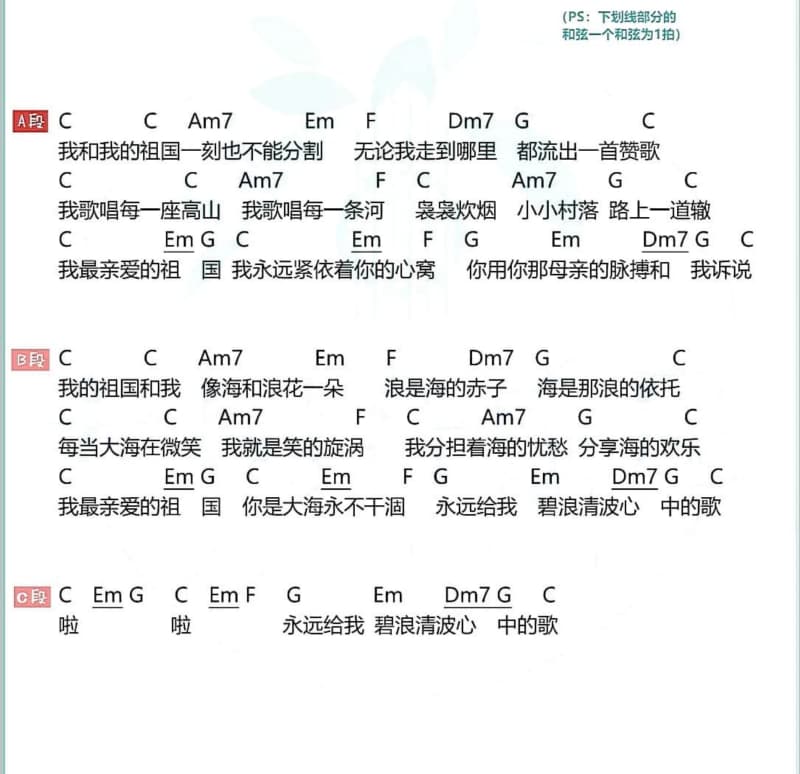 （PS：下划线部分的和弦一个和弦为1拍）

A段
C C Am7 Em F Dm7 G C
我和我的祖国一刻也不能分割 无论我走到哪里 都流出一首赞歌
C C Am7 F C Am7 G C
我歌唱每一座高山 我歌唱每一条河 袅袅炊烟 小小村落 路上一道辙
C Em G C Em F G Em Dm7 G C
我最亲爱的祖 国 我永远紧依着你的心窝 你用你那母亲的脉搏和 我诉说

B段
C C Am7 Em F Dm7 G C
我的祖国和我 像海和浪花一朵 浪是海的赤子 海是那浪的依托
C C Am7 F C Am7 G C
每当大海在微笑 我就是笑的旋涡 我分担着海的忧愁 分享海的欢乐
C Em G C Em F G Em Dm7 G C
我最亲爱的祖 国 你是大海永不干涸 永远给我 碧浪清波心 中的歌

C段
C Em G C Em F G Em Dm7 G C
啦 啦 永远给我 碧浪清波心 中的歌